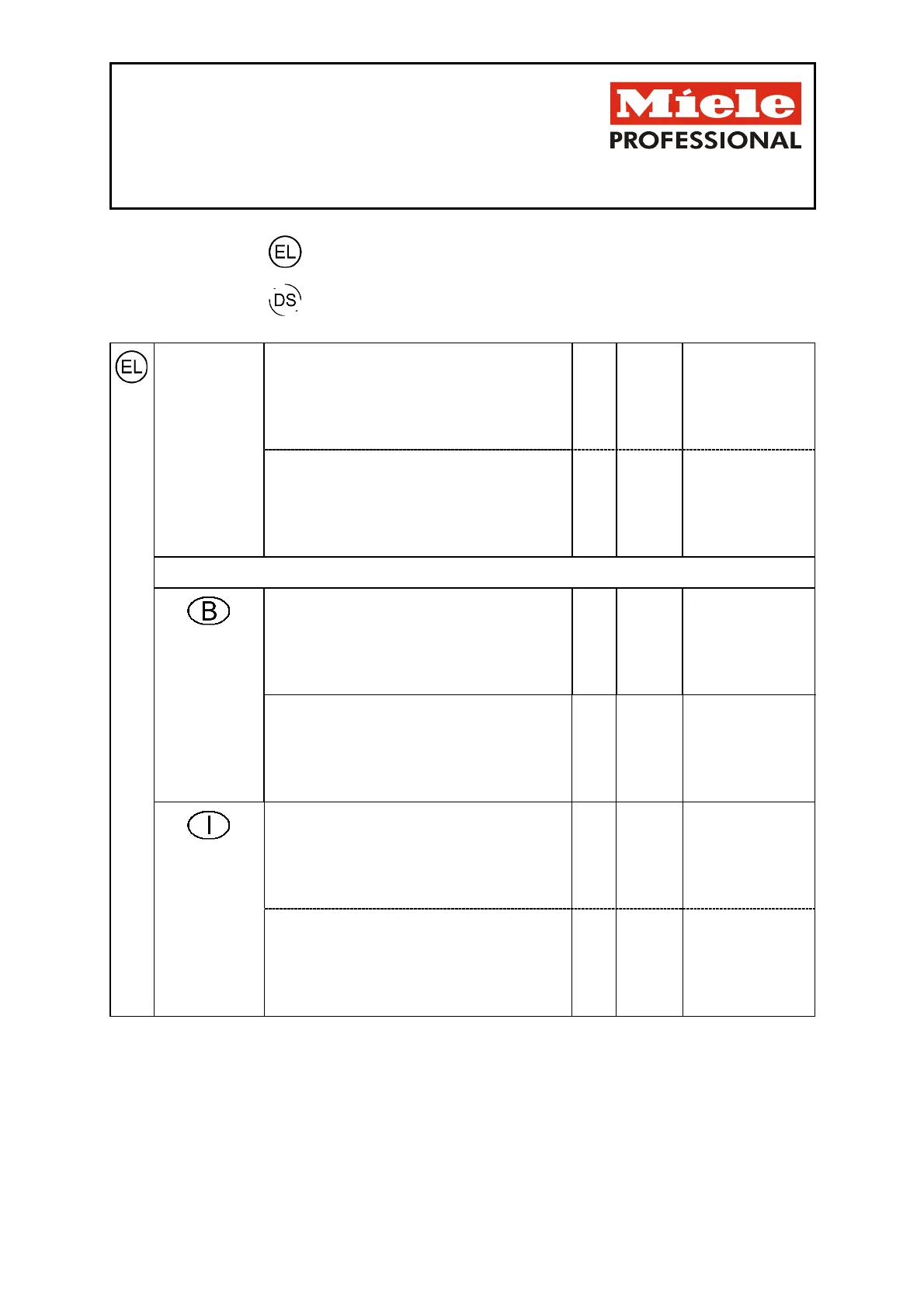 Miele
PROFESSIONAL

EL

DS

EL

B

I